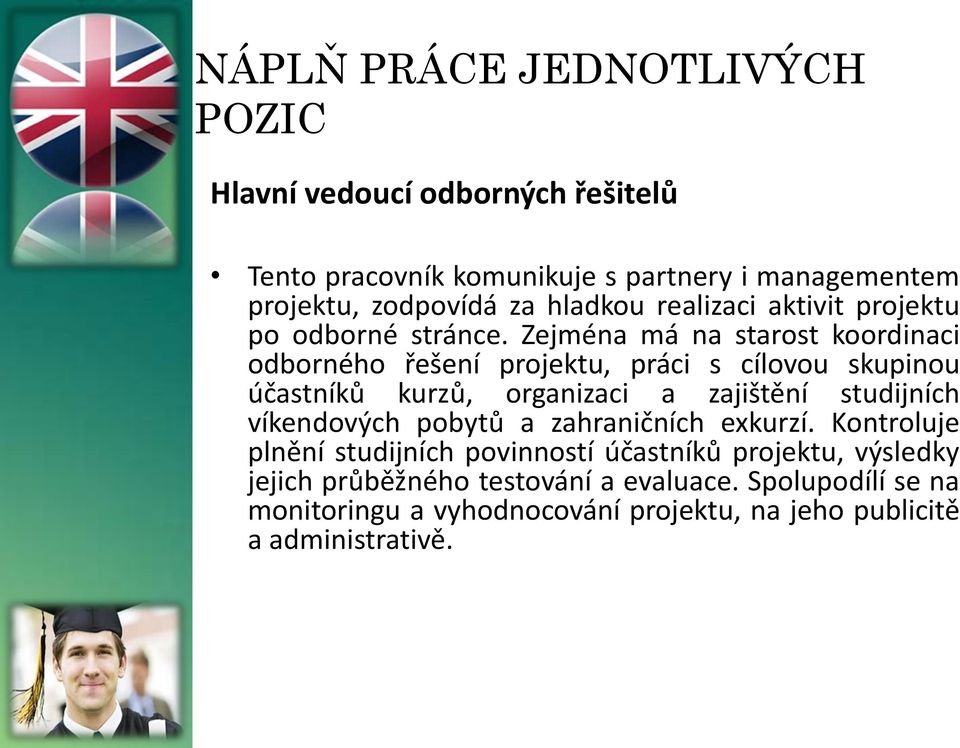 NÁPLŇ PRÁCE JEDNOTLIVÝCH POZIC

Hlavní vedoucí odborných řešitelů

• Tento pracovník komunikuje s partnery i managementem projektu, zodpovídá za hladkou realizaci aktivit projektu po odborné stránce. Zejména má na starost koordinaci odborného řešení projektu, práci s cílovou skupinou účastníků kurzů, organizaci a zajištění studijních víkendových pobytů a zahraničních exkurzí. Kontroluje plnění studijních povinností účastníků projektu, výsledky jejich průběžného testování a evaluace. Spolupodílí se na monitoringu a vyhodnocování projektu, na jeho publicitě a administrativě.